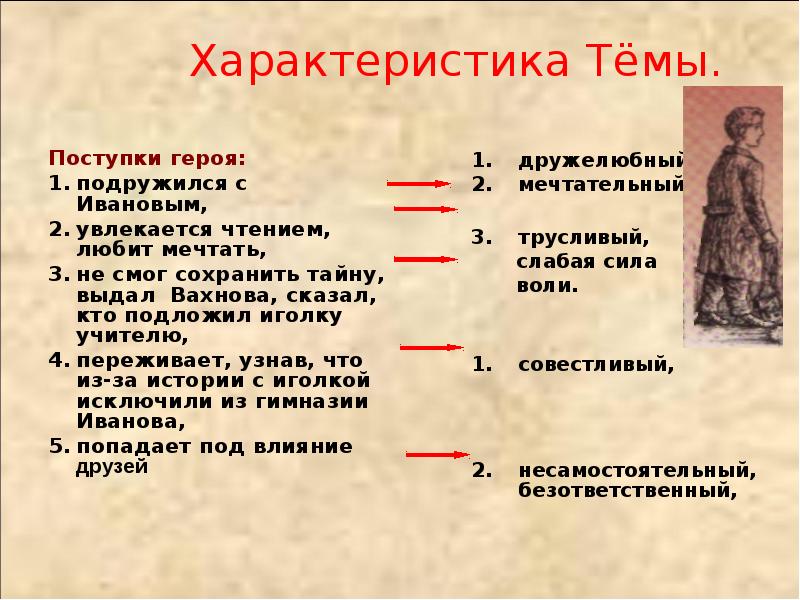 Характеристика Тёмы.

Поступки героя:
1. подружился с Ивановым,
2. увлекается чтением, любит мечтать,
3. не смог сохранить тайну, выдал Вахнова, сказал, кто подложил иголку учителю,
4. переживает, узнав, что из-за истории с иголкой исключили из гимназии Иванова,
5. попадает под влияние друзей

1. дружелюбный
2. мечтательный

3. трусливый, слабая сила воли.

1. совестливый,

2. несамостоятельный, безответственный,